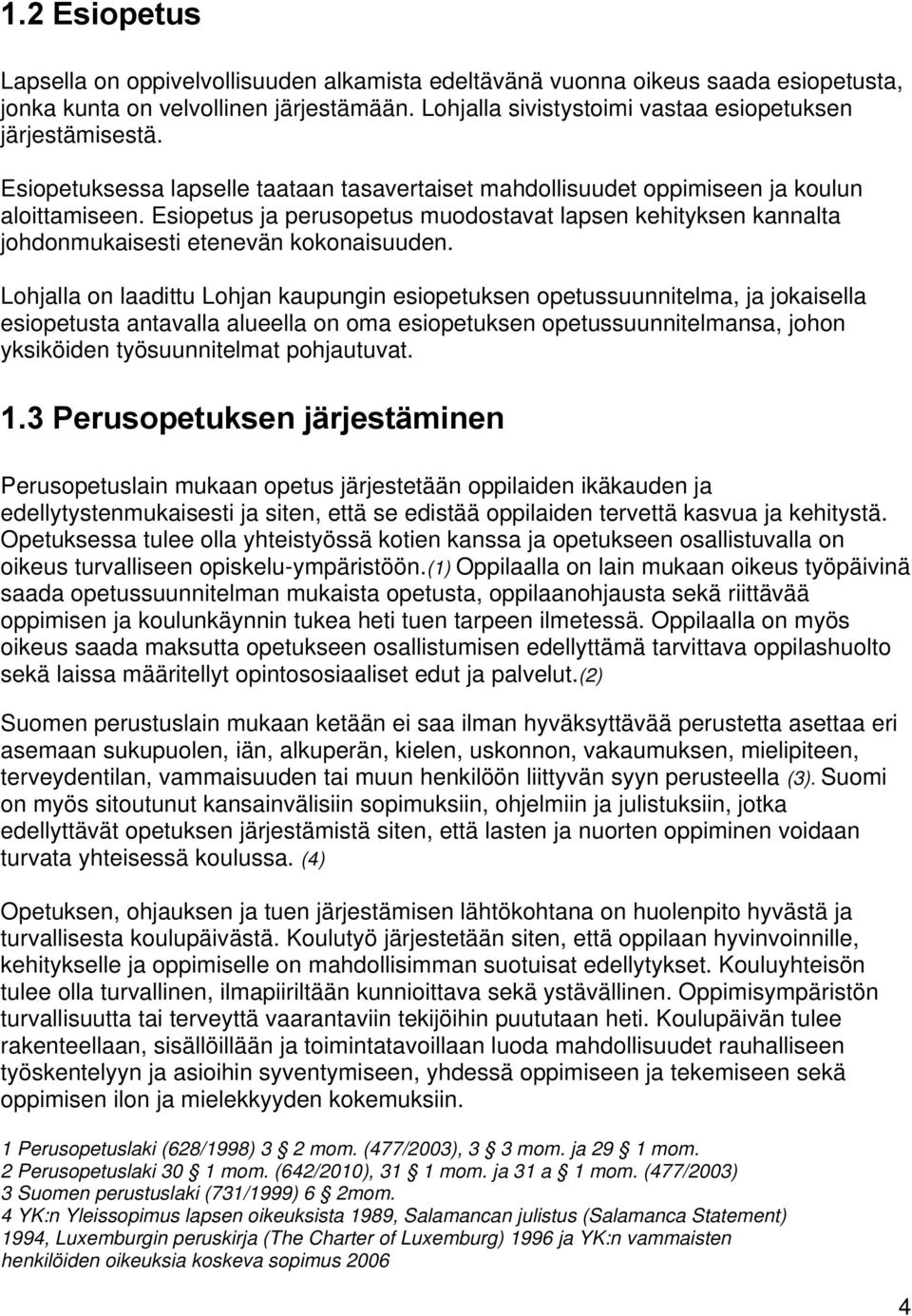 1.2 Esiopetus

Lapsella on oppivelvollisuuden alkamista edeltävänä vuonna oikeus saada esiopetusta, jonka kunta on velvollinen järjestämään. Lohjalla sivistystoimi vastaa esiopetuksen järjestämisestä.

Esiopetuksessa lapselle taataan tasavertaiset mahdollisuudet oppimiseen ja koulun aloittamiseen. Esiopetus ja perusopetus muodostavat lapsen kehityksen kannalta johdonmukaisesti etenevän kokonaisuuden.

Lohjalla on laadittu Lohjan kaupungin esiopetuksen opetussuunnitelma, ja jokaisella esiopetusta antavalla alueella on oma esiopetuksen opetussuunnitelmansa, johon yksiköiden työsuunnitelmat pohjautuvat.

1.3 Perusopetuksen järjestäminen

Perusopetuslain mukaan opetus järjestetään oppilaiden ikäkauden ja edellytystenmukaisesti ja siten, että se edistää oppilaiden tervettä kasvua ja kehitystä. Opetuksessa tulee olla yhteistyössä kotien kanssa ja opetukseen osallistuvalla on oikeus turvalliseen opiskelu-ympäristöön.(1) Oppilaalla on lain mukaan oikeus työpäivinä saada opetussuunnitelman mukaista opetusta, oppilaanohjausta sekä riittävää oppimisen ja koulunkäynnin tukea heti tuen tarpeen ilmetessä. Oppilaalla on myös oikeus saada maksutta opetukseen osallistumisen edellyttämä tarvittava oppilashuolto sekä laissa määritellyt opintososiaaliset edut ja palvelut.(2)

Suomen perustuslain mukaan ketään ei saa ilman hyväksyttävää perustetta asettaa eri asemaan sukupuolen, iän, alkuperän, kielen, uskonnon, vakaumuksen, mielipiteen, terveydentilan, vammaisuuden tai muun henkilöön liittyvän syyn perusteella (3). Suomi on myös sitoutunut kansainvälisiin sopimuksiin, ohjelmiin ja julistuksiin, jotka edellyttävät opetuksen järjestämistä siten, että lasten ja nuorten oppiminen voidaan turvata yhteisessä koulussa. (4)

Opetuksen, ohjauksen ja tuen järjestämisen lähtökohtana on huolenpito hyvästä ja turvallisesta koulupäivästä. Koulutyö järjestetään siten, että oppilaan hyvinvoinnille, kehitykselle ja oppimiselle on mahdollisimman suotuisat edellytykset. Kouluyhteisön tulee olla turvallinen, ilmapiiriltään kunnioittava sekä ystävällinen. Oppimisympäristön turvallisuutta tai terveyttä vaarantaviin tekijöihin puututaan heti. Koulupäivän tulee rakenteellaan, sisällöillään ja toimintatavoillaan luoda mahdollisuudet rauhalliseen työskentelyyn ja asioihin syventymiseen, yhdessä oppimiseen ja tekemiseen sekä oppimisen ilon ja mielekkyyden kokemuksiin.

1 Perusopetuslaki (628/1998) 3 § 2 mom. (477/2003), 3 § 3 mom. ja 29 § 1 mom.
2 Perusopetuslaki 30 § 1 mom. (642/2010), 31 § 1 mom. ja 31 a § 1 mom. (477/2003)
3 Suomen perustuslaki (731/1999) 6 § 2mom.
4 YK:n Yleissopimus lapsen oikeuksista 1989, Salamancan julistus (Salamanca Statement) 1994, Luxemburgin peruskirja (The Charter of Luxemburg) 1996 ja YK:n vammaisten henkilöiden oikeuksia koskeva sopimus 2006

4